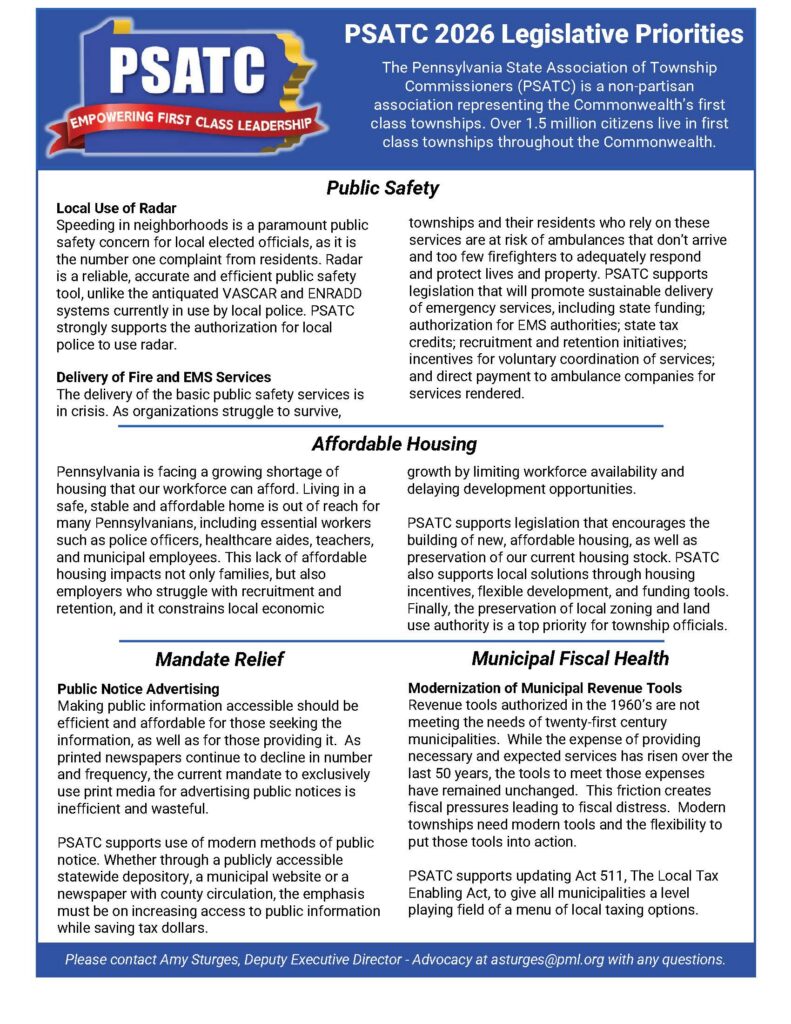 PSATC
EMPOWERING FIRST CLASS LEADERSHIP

PSATC 2026 Legislative Priorities

The Pennsylvania State Association of Township Commissioners (PSATC) is a non-partisan association representing the Commonwealth's first class townships. Over 1.5 million citizens live in first class townships throughout the Commonwealth.

Public Safety

Local Use of Radar
Speeding in neighborhoods is a paramount public safety concern for local elected officials, as it is the number one complaint from residents. Radar is a reliable, accurate and efficient public safety tool, unlike the antiquated VASCAR and ENRADD systems currently in use by local police. PSATC strongly supports the authorization for local police to use radar.

Delivery of Fire and EMS Services
The delivery of the basic public safety services is in crisis. As organizations struggle to survive, townships and their residents who rely on these services are at risk of ambulances that don't arrive and too few firefighters to adequately respond and protect lives and property. PSATC supports legislation that will promote sustainable delivery of emergency services, including state funding; authorization for EMS authorities; state tax credits; recruitment and retention initiatives; incentives for voluntary coordination of services; and direct payment to ambulance companies for services rendered.

Affordable Housing

Pennsylvania is facing a growing shortage of housing that our workforce can afford. Living in a safe, stable and affordable home is out of reach for many Pennsylvanians, including essential workers such as police officers, healthcare aides, teachers, and municipal employees. This lack of affordable housing impacts not only families, but also employers who struggle with recruitment and retention, and it constrains local economic growth by limiting workforce availability and delaying development opportunities.

PSATC supports legislation that encourages the building of new, affordable housing, as well as preservation of our current housing stock. PSATC also supports local solutions through housing incentives, flexible development, and funding tools. Finally, the preservation of local zoning and land use authority is a top priority for township officials.

Mandate Relief

Public Notice Advertising
Making public information accessible should be efficient and affordable for those seeking the information, as well as for those providing it. As printed newspapers continue to decline in number and frequency, the current mandate to exclusively use print media for advertising public notices is inefficient and wasteful.

PSATC supports use of modern methods of public notice. Whether through a publicly accessible statewide depository, a municipal website or a newspaper with county circulation, the emphasis must be on increasing access to public information while saving tax dollars.

Municipal Fiscal Health

Modernization of Municipal Revenue Tools
Revenue tools authorized in the 1960's are not meeting the needs of twenty-first century municipalities. While the expense of providing necessary and expected services has risen over the last 50 years, the tools to meet those expenses have remained unchanged. This friction creates fiscal pressures leading to fiscal distress. Modern townships need modern tools and the flexibility to put those tools into action.

PSATC supports updating Act 511, The Local Tax Enabling Act, to give all municipalities a level playing field of a menu of local taxing options.

Please contact Amy Sturges, Deputy Executive Director - Advocacy at asturges@pml.org with any questions.